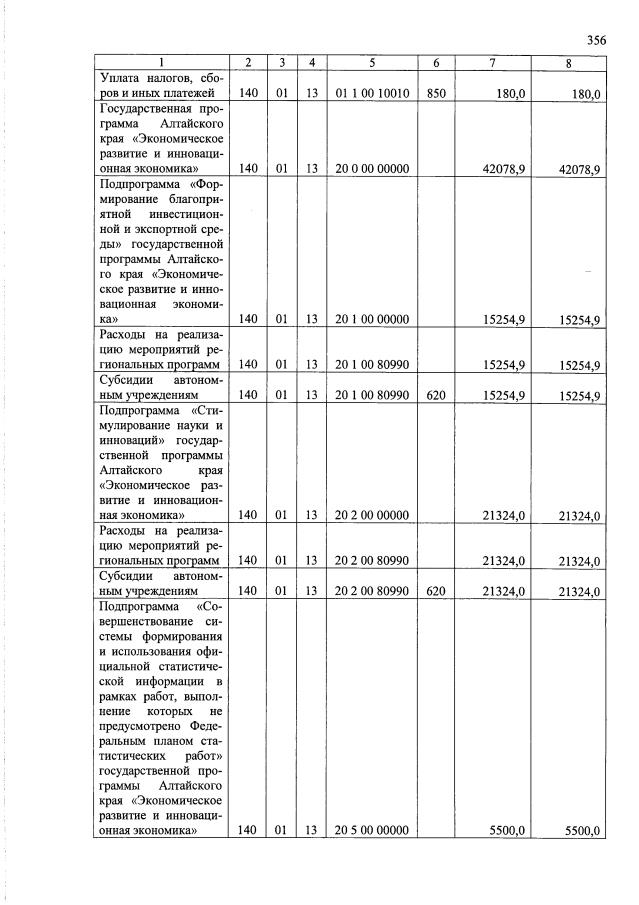 356

| 1 | 2 | 3 | 4 | 5 | 6 | 7 | 8 |
|---|---|---|---|---|---|---|---|
| Уплата налогов, сборов и иных платежей | 140 | 01 | 13 | 01 1 00 10010 | 850 | 180,0 | 180,0 |
| Государственная программа Алтайского края «Экономическое развитие и инновационная экономика» | 140 | 01 | 13 | 20 0 00 00000 | | 42078,9 | 42078,9 |
| Подпрограмма «Формирование благоприятной инвестиционной и экспортной среды» государственной программы Алтайского края «Экономическое развитие и инновационная экономика» | 140 | 01 | 13 | 20 1 00 00000 | | 15254,9 | 15254,9 |
| Расходы на реализацию мероприятий региональных программ | 140 | 01 | 13 | 20 1 00 80990 | | 15254,9 | 15254,9 |
| Субсидии автономным учреждениям | 140 | 01 | 13 | 20 1 00 80990 | 620 | 15254,9 | 15254,9 |
| Подпрограмма «Стимулирование науки и инноваций» государственной программы Алтайского края «Экономическое развитие и инновационная экономика» | 140 | 01 | 13 | 20 2 00 00000 | | 21324,0 | 21324,0 |
| Расходы на реализацию мероприятий региональных программ | 140 | 01 | 13 | 20 2 00 80990 | | 21324,0 | 21324,0 |
| Субсидии автономным учреждениям | 140 | 01 | 13 | 20 2 00 80990 | 620 | 21324,0 | 21324,0 |
| Подпрограмма «Совершенствование системы формирования и использования официальной статистической информации в рамках работ, выполнение которых не предусмотрено Федеральным планом статистических работ» государственной программы Алтайского края «Экономическое развитие и инновационная экономика» | 140 | 01 | 13 | 20 5 00 00000 | | 5500,0 | 5500,0 |